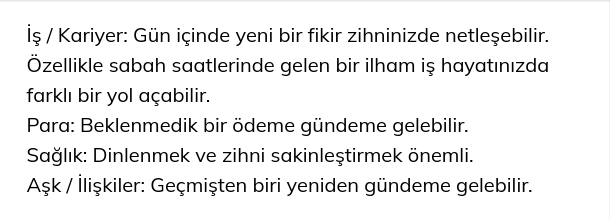 İş / Kariyer: Gün içinde yeni bir fikir zihninizde netleşebilir. Özellikle sabah saatlerinde gelen bir ilham iş hayatınızda farklı bir yol açabilir.
Para: Beklenmedik bir ödeme gündeme gelebilir.
Sağlık: Dinlenmek ve zihni sakinleştirmek önemli.
Aşk / İlişkiler: Geçmişten biri yeniden gündeme gelebilir.